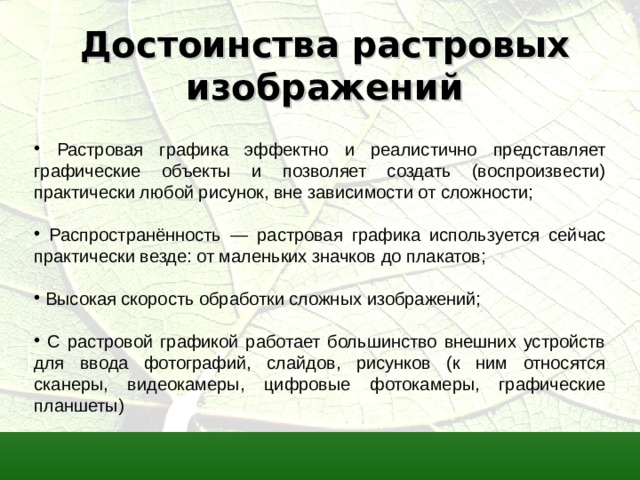 Достоинства растровых изображений

• Растровая графика эффектно и реалистично представляет графические объекты и позволяет создать (воспроизвести) практически любой рисунок, вне зависимости от сложности;

• Распространённость — растровая графика используется сейчас практически везде: от маленьких значков до плакатов;

• Высокая скорость обработки сложных изображений;

• С растровой графикой работает большинство внешних устройств для ввода фотографий, слайдов, рисунков (к ним относятся сканеры, видеокамеры, цифровые фотокамеры, графические планшеты)